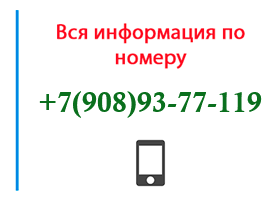 Вся информация по номеру

+7(908)93-77-119